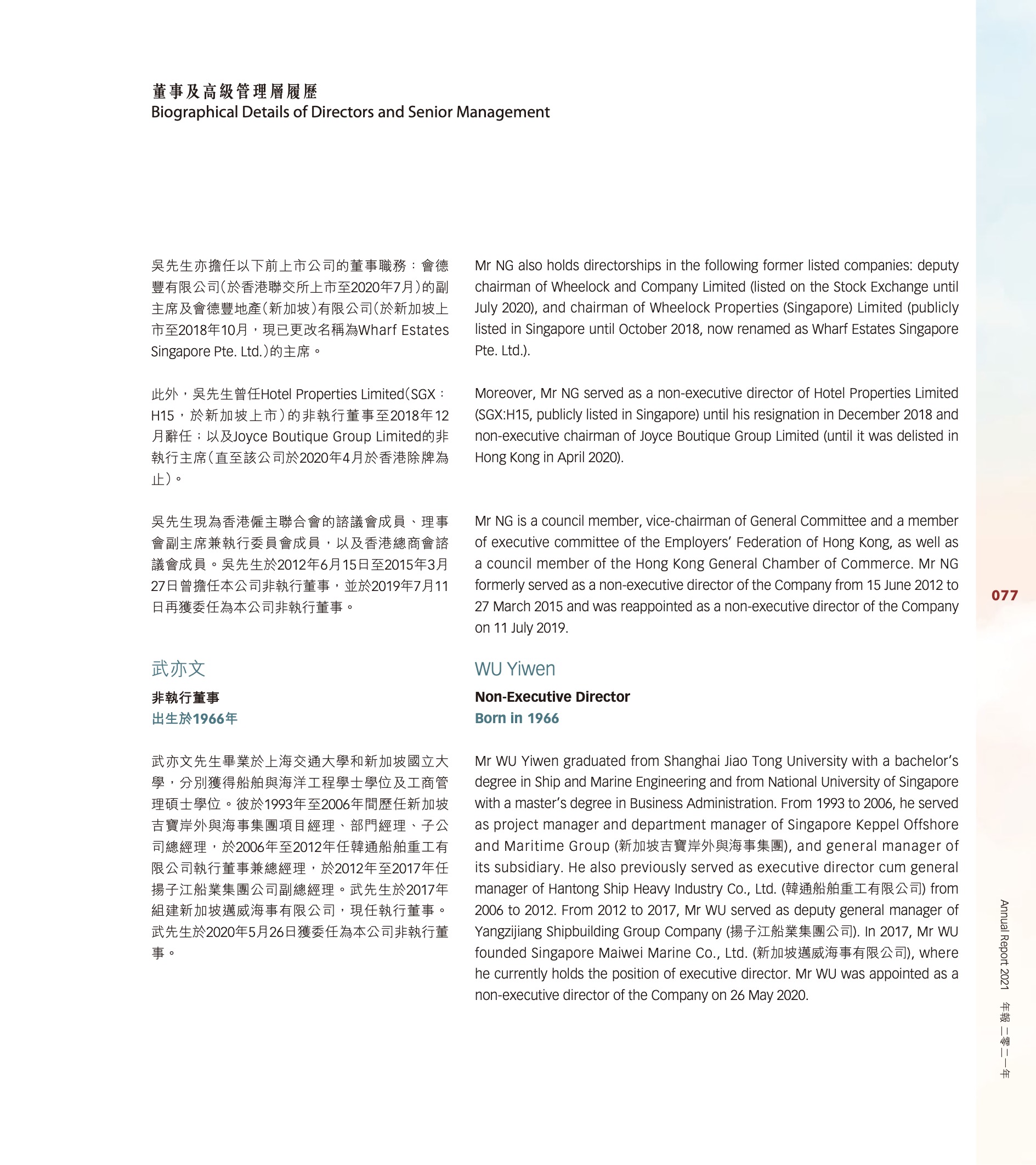 董事及高級管理層履歷
Biographical Details of Directors and Senior Management

吳先生亦擔任以下前上市公司的董事職務：會德豐有限公司（於香港聯交所上市至2020年7月）的副主席及會德豐地產（新加坡）有限公司（於新加坡上市至2018年10月，現已更改名稱為Wharf Estates Singapore Pte. Ltd.）的主席。

此外，吳先生曾任Hotel Properties Limited（SGX：H15，於新加坡上市）的非執行董事至2018年12月辭任；以及Joyce Boutique Group Limited的非執行主席（直至該公司於2020年4月於香港除牌為止）。

吳先生現為香港僱主聯合會的諮議會成員、理事會副主席兼執行委員會成員，以及香港總商會諮議會成員。吳先生於2012年6月15日至2015年3月27日曾擔任本公司非執行董事，並於2019年7月11日再獲委任為本公司非執行董事。

武亦文

非執行董事
出生於1966年

武亦文先生畢業於上海交通大學和新加坡國立大學，分別獲得船舶與海洋工程學士學位及工商管理碩士學位。彼於1993年至2006年間歷任新加坡吉寶岸外與海事集團項目經理、部門經理、子公司總經理，於2006年至2012年任韓通船舶重工有限公司執行董事兼總經理，於2012年至2017年任揚子江船業集團公司副總經理。武先生於2017年組建新加坡邁威海事有限公司，現任執行董事。武先生於2020年5月26日獲委任為本公司非執行董事。

Mr NG also holds directorships in the following former listed companies: deputy chairman of Wheelock and Company Limited (listed on the Stock Exchange until July 2020), and chairman of Wheelock Properties (Singapore) Limited (publicly listed in Singapore until October 2018, now renamed as Wharf Estates Singapore Pte. Ltd.).

Moreover, Mr NG served as a non-executive director of Hotel Properties Limited (SGX:H15, publicly listed in Singapore) until his resignation in December 2018 and non-executive chairman of Joyce Boutique Group Limited (until it was delisted in Hong Kong in April 2020).

Mr NG is a council member, vice-chairman of General Committee and a member of executive committee of the Employers' Federation of Hong Kong, as well as a council member of the Hong Kong General Chamber of Commerce. Mr NG formerly served as a non-executive director of the Company from 15 June 2012 to 27 March 2015 and was reappointed as a non-executive director of the Company on 11 July 2019.

WU Yiwen

Non-Executive Director
Born in 1966

Mr WU Yiwen graduated from Shanghai Jiao Tong University with a bachelor's degree in Ship and Marine Engineering and from National University of Singapore with a master's degree in Business Administration. From 1993 to 2006, he served as project manager and department manager of Singapore Keppel Offshore and Maritime Group (新加坡吉寶岸外與海事集團), and general manager of its subsidiary. He also previously served as executive director cum general manager of Hantong Ship Heavy Industry Co., Ltd. (韓通船舶重工有限公司) from 2006 to 2012. From 2012 to 2017, Mr WU served as deputy general manager of Yangzijiang Shipbuilding Group Company (揚子江船業集團公司). In 2017, Mr WU founded Singapore Maiwei Marine Co., Ltd. (新加坡邁威海事有限公司), where he currently holds the position of executive director. Mr WU was appointed as a non-executive director of the Company on 26 May 2020.

077

Annual Report 2021 年報 二零二一年